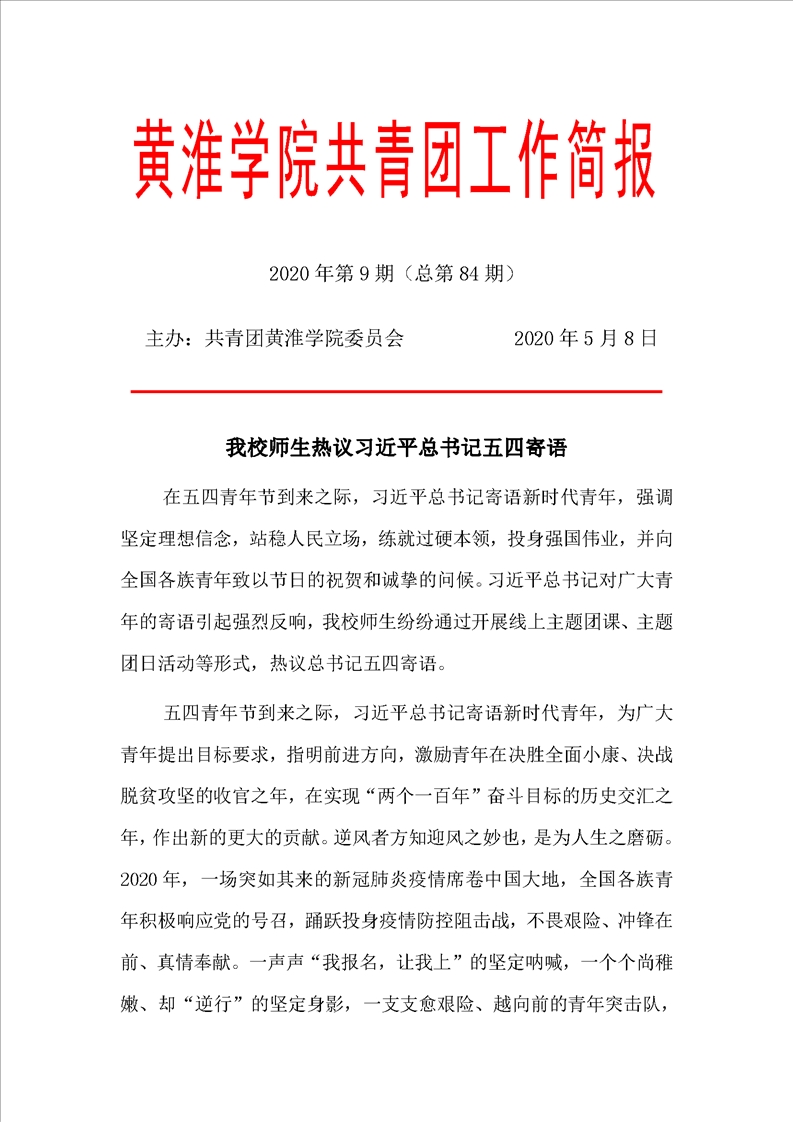 黄淮学院共青团工作简报

2020 年第 9 期（总第 84 期）

主办：共青团黄淮学院委员会　　　　2020 年 5 月 8 日

我校师生热议习近平总书记五四寄语

在五四青年节到来之际，习近平总书记寄语新时代青年，强调坚定理想信念，站稳人民立场，练就过硬本领，投身强国伟业，并向全国各族青年致以节日的祝贺和诚挚的问候。习近平总书记对广大青年的寄语引起强烈反响，我校师生纷纷通过开展线上主题团课、主题团日活动等形式，热议总书记五四寄语。

五四青年节到来之际，习近平总书记寄语新时代青年，为广大青年提出目标要求，指明前进方向，激励青年在决胜全面小康、决战脱贫攻坚的收官之年，在实现“两个一百年”奋斗目标的历史交汇之年，作出新的更大的贡献。逆风者方知迎风之妙也，是为人生之磨砺。2020 年，一场突如其来的新冠肺炎疫情席卷中国大地，全国各族青年积极响应党的号召，踊跃投身疫情防控阻击战，不畏艰险、冲锋在前、真情奉献。一声声“我报名，让我上”的坚定呐喊，一个个尚稚嫩、却“逆行”的坚定身影，一支支愈艰险、越向前的青年突击队，